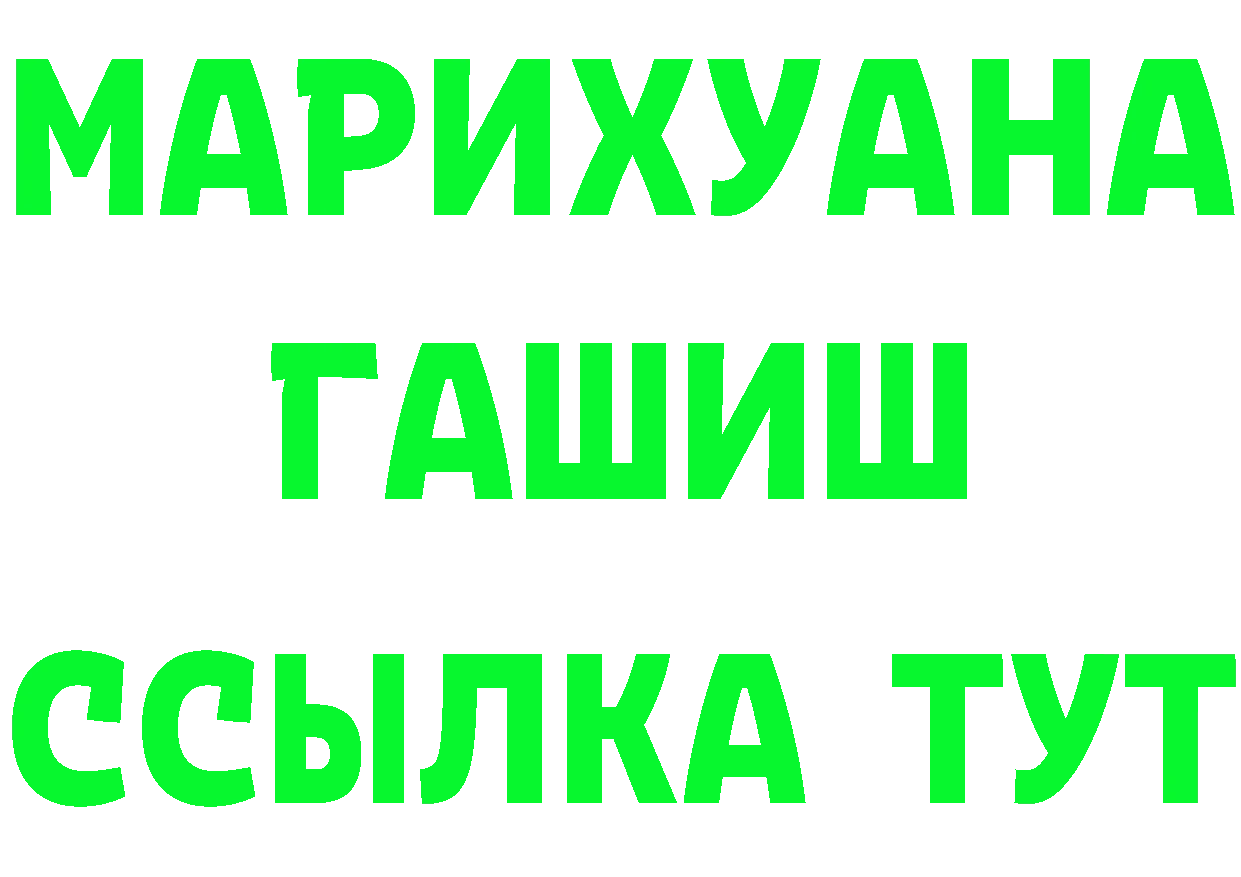 МАРИХУАНА
ГАШИШ
ССЫЛКА ТУТ